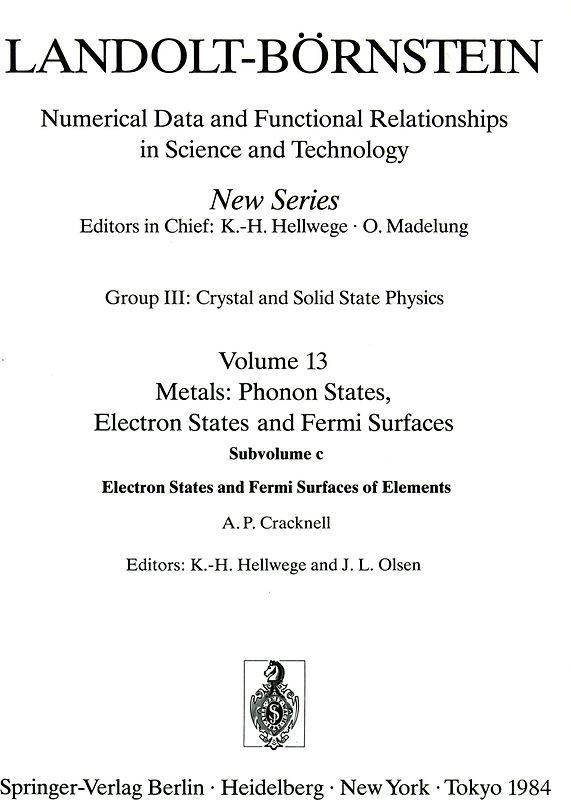 LANDOLT-BÖRNSTEIN

Numerical Data and Functional Relationships in Science and Technology

New Series
Editors in Chief: K.-H. Hellwege · O. Madelung

Group III: Crystal and Solid State Physics

Volume 13
Metals: Phonon States, Electron States and Fermi Surfaces
Subvolume c
Electron States and Fermi Surfaces of Elements
A. P. Cracknell

Editors: K.-H. Hellwege and J. L. Olsen

S

Springer-Verlag Berlin · Heidelberg · New York · Tokyo 1984